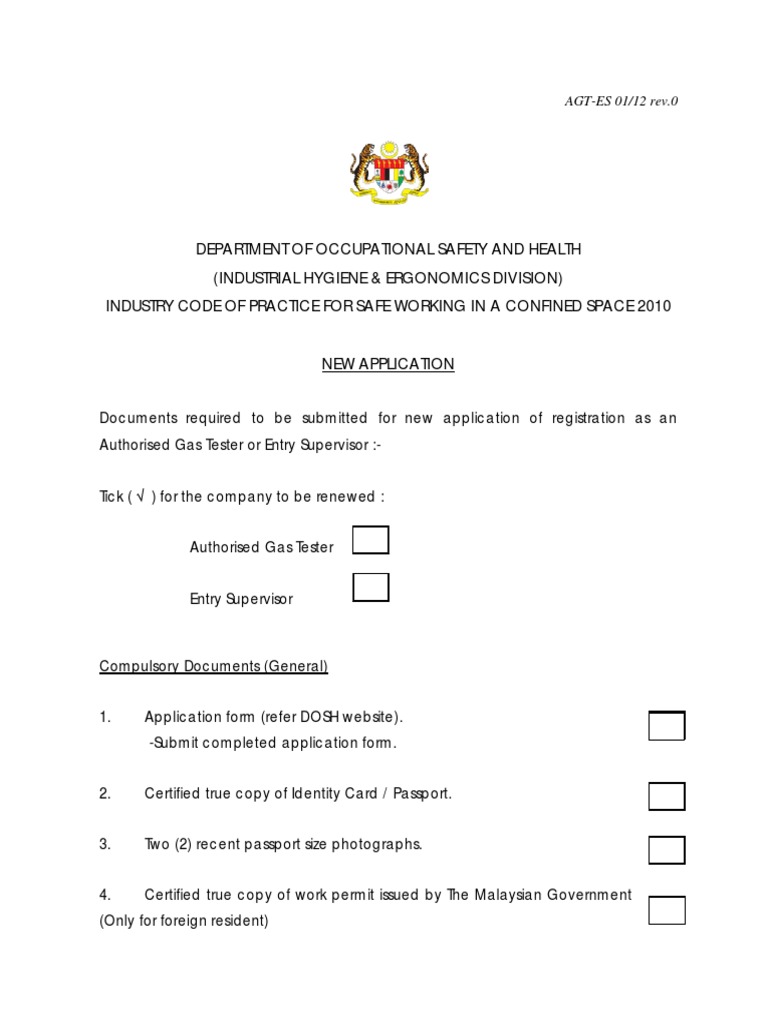 AGT-ES 01/12 rev.0

DEPARTMENT OF OCCUPATIONAL SAFETY AND HEALTH
(INDUSTRIAL HYGIENE & ERGONOMICS DIVISION)
INDUSTRY CODE OF PRACTICE FOR SAFE WORKING IN A CONFINED SPACE 2010

NEW APPLICATION

Documents required to be submitted for new application of registration as an Authorised Gas Tester or Entry Supervisor :-

Tick ( √ ) for the company to be renewed :

Authorised Gas Tester

Entry Supervisor

Compulsory Documents (General)

1. Application form (refer DOSH website).
-Submit completed application form.

2. Certified true copy of Identity Card / Passport.

3. Two (2) recent passport size photographs.

4. Certified true copy of work permit issued by The Malaysian Government (Only for foreign resident)